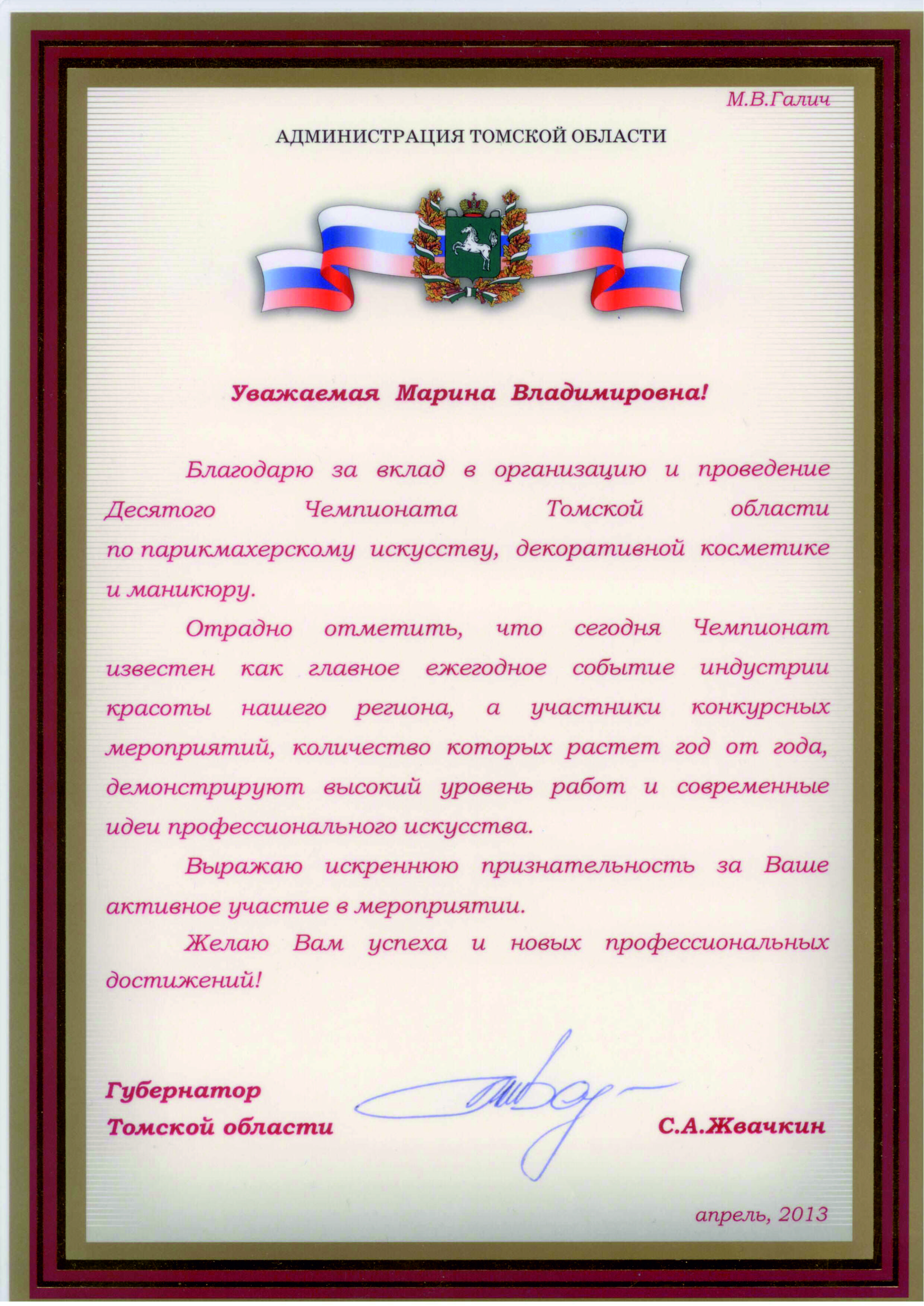 М.В.Галич

АДМИНИСТРАЦИЯ ТОМСКОЙ ОБЛАСТИ

Уважаемая Марина Владимировна!

Благодарю за вклад в организацию и проведение Десятого Чемпионата Томской области по парикмахерскому искусству, декоративной косметике и маникюру.

Отрадно отметить, что сегодня Чемпионат известен как главное ежегодное событие индустрии красоты нашего региона, а участники конкурсных мероприятий, количество которых растет год от года, демонстрируют высокий уровень работ и современные идеи профессионального искусства.

Выражаю искреннюю признательность за Ваше активное участие в мероприятии.

Желаю Вам успеха и новых профессиональных достижений!

Губернатор Томской области

С.А.Жвачкин

апрель, 2013